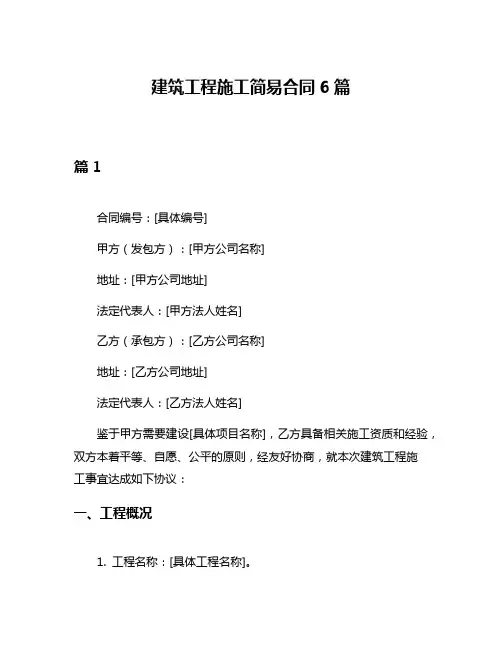 建筑工程施工简易合同 6 篇

篇 1

合同编号：[具体编号]

甲方（发包方）：[甲方公司名称]

地址：[甲方公司地址]

法定代表人：[甲方法人姓名]

乙方（承包方）：[乙方公司名称]

地址：[乙方公司地址]

法定代表人：[乙方法人姓名]

鉴于甲方需要建设[具体项目名称]，乙方具备相关施工资质和经验，双方本着平等、自愿、公平的原则，经友好协商，就本次建筑工程施工事宜达成如下协议：

一、工程概况

1. 工程名称：[具体工程名称]。